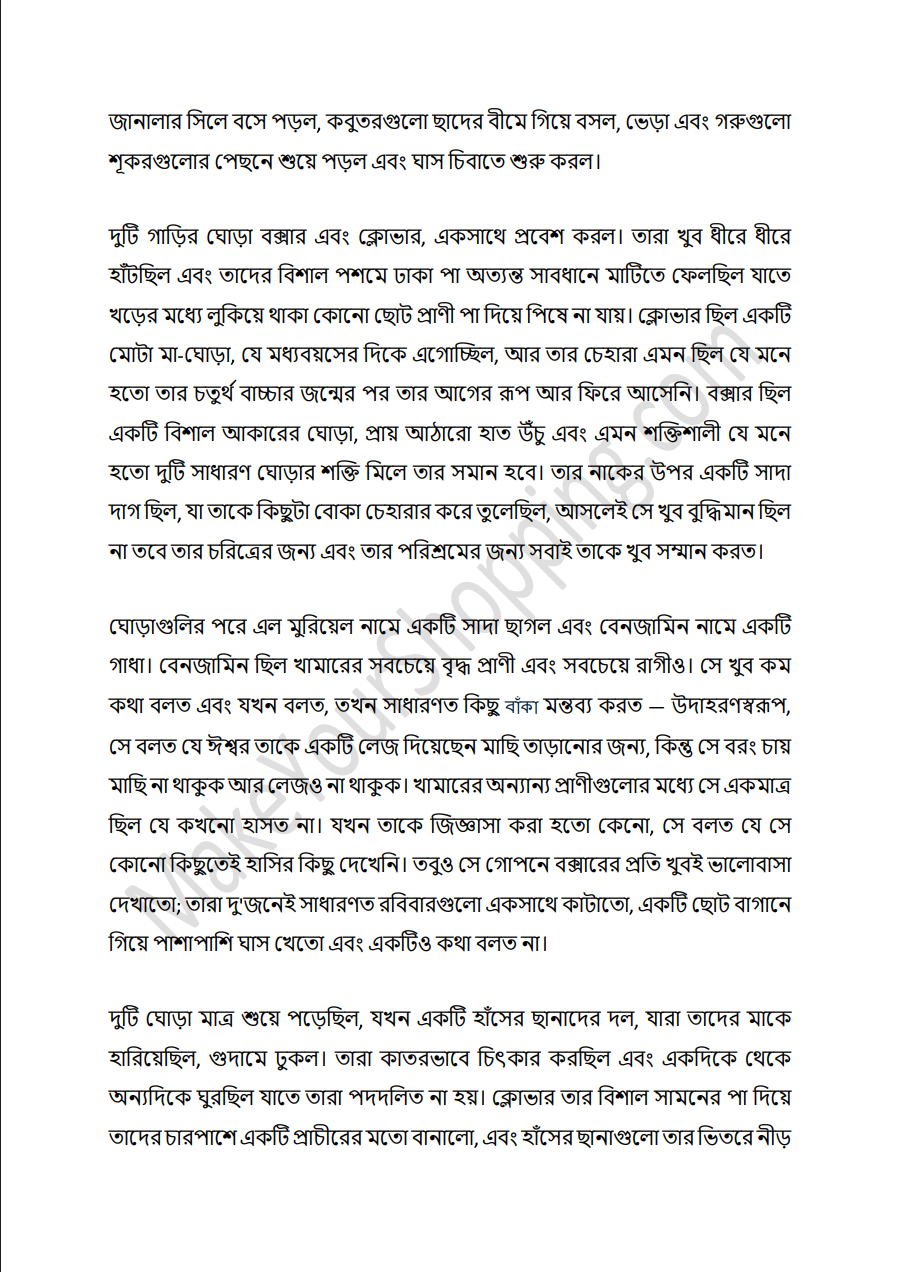 জানালার সিলে বসে পড়ল, কবুতরগুলো ছাদের বীমে গিয়ে বসল, ভেড়া এবং গরুগুলো শূকরগুলোর পেছনে শুয়ে পড়ল এবং ঘাস চিবাতে শুরু করল।

দুটি গাড়ির ঘোড়া বক্সার এবং ক্লোভার, একসাথে প্রবেশ করল। তারা খুব ধীরে ধীরে হাঁটছিল এবং তাদের বিশাল পশমে ঢাকা পা অত্যন্ত সাবধানে মাটিতে ফেলছিল যাতে খড়ের মধ্যে লুকিয়ে থাকা কোনো ছোট প্রাণী পা দিয়ে পিষে না যায়। ক্লোভার ছিল একটি মোটা মা-ঘোড়া, যে মধ্যবয়সের দিকে এগোচ্ছিল, আর তার চেহারা এমন ছিল যে মনে হতো তার চতুর্থ বাচ্চার জন্মের পর তার আগের রূপ আর ফিরে আসেনি। বক্সার ছিল একটি বিশাল আকারের ঘোড়া, প্রায় আঠারো হাত উঁচু এবং এমন শক্তিশালী যে মনে হতো দুটি সাধারণ ঘোড়ার শক্তি মিলে তার সমান হবে। তার নাকের উপর একটি সাদা দাগ ছিল, যা তাকে কিছুটা বোকা চেহারার করে তুলেছিল, আসলেই সে খুব বুদ্ধিমান ছিল না তবে তার চরিত্রের জন্য এবং তার পরিশ্রমের জন্য সবাই তাকে খুব সম্মান করত।

ঘোড়াগুলির পরে এল মুরিয়েল নামে একটি সাদা ছাগল এবং বেনজামিন নামে একটি গাধা। বেনজামিন ছিল খামারের সবচেয়ে বৃদ্ধ প্রাণী এবং সবচেয়ে রাগীও। সে খুব কম কথা বলত এবং যখন বলত, তখন সাধারণত কিছু বাঁকা মন্তব্য করত — উদাহরণস্বরূপ, সে বলত যে ঈশ্বর তাকে একটি লেজ দিয়েছেন মাছি তাড়ানোর জন্য, কিন্তু সে বরং চায় মাছি না থাকুক আর লেজও না থাকুক। খামারের অন্যান্য প্রাণীগুলোর মধ্যে সে একমাত্র ছিল যে কখনো হাসত না। যখন তাকে জিজ্ঞাসা করা হতো কেনো, সে বলত যে সে কোনো কিছুতেই হাসির কিছু দেখেনি। তবুও সে গোপনে বক্সারের প্রতি খুবই ভালোবাসা দেখাতো; তারা দু'জনেই সাধারণত রবিবারগুলো একসাথে কাটাতো, একটি ছোট বাগানে গিয়ে পাশাপাশি ঘাস খেতো এবং একটিও কথা বলত না।

দুটি ঘোড়া মাত্র শুয়ে পড়েছিল, যখন একটি হাঁসের ছানাদের দল, যারা তাদের মাকে হারিয়েছিল, গুদামে ঢুকল। তারা কাতরভাবে চিৎকার করছিল এবং একদিকে থেকে অন্যদিকে ঘুরছিল যাতে তারা পদদলিত না হয়। ক্লোভার তার বিশাল সামনের পা দিয়ে তাদের চারপাশে একটি প্রাচীরের মতো বানালো, এবং হাঁসের ছানাগুলো তার ভিতরে নীড়

MakeYourShopping.com